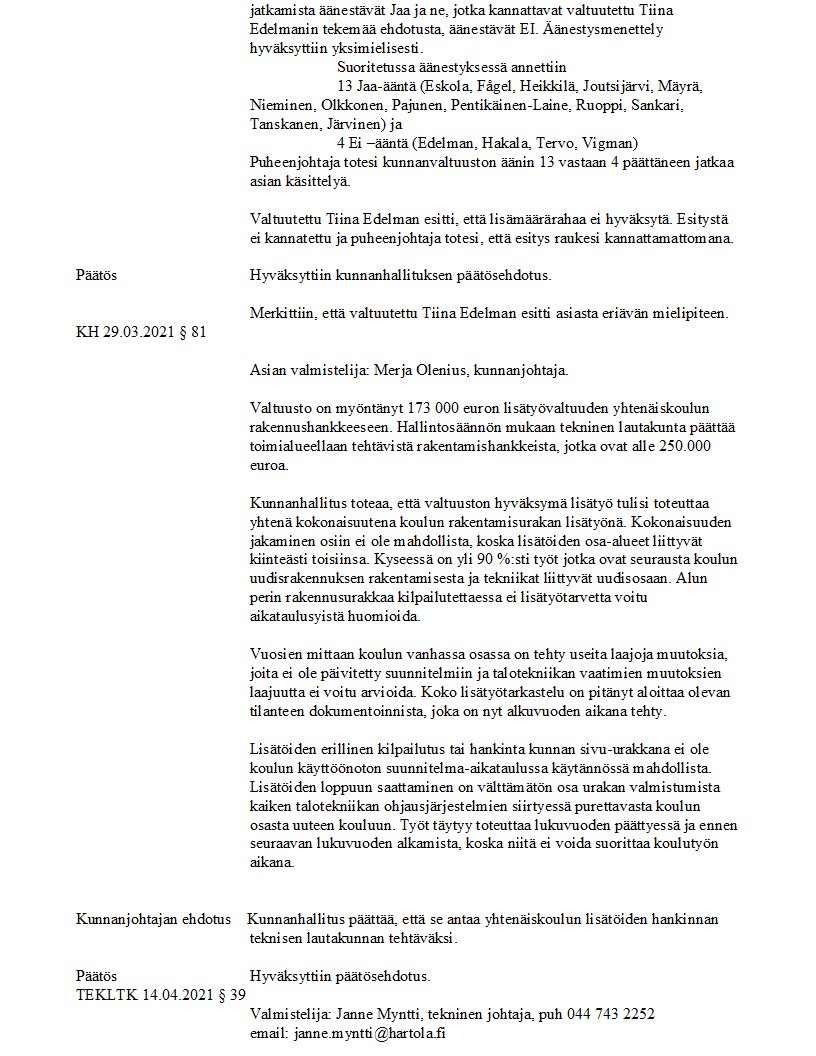 jatkamista äänestävät Jaa ja ne, jotka kannattavat valtuutettu Tiina Edelmanin tekemää ehdotusta, äänestävät EI. Äänestysmenettely hyväksyttiin yksimielisesti.
Suoritetussa äänestyksessä annettiin
13 Jaa-ääntä (Eskola, Fågel, Heikkilä, Joutsijärvi, Mäyrä, Nieminen, Olkkonen, Pajunen, Pentikäinen-Laine, Ruoppi, Sankari, Tanskanen, Järvinen) ja
4 Ei –ääntä (Edelman, Hakala, Tervo, Vigman)
Puheenjohtaja totesi kunnanvaltuuston äänin 13 vastaan 4 päättäneen jatkaa asian käsittelyä.

Valtuutettu Tiina Edelman esitti, että lisämäärärahaa ei hyväksytä. Esitystä ei kannatettu ja puheenjohtaja totesi, että esitys raukesi kannattamattomana.

Päätös Hyväksyttiin kunnanhallituksen päätösehdotus.

Merkittiin, että valtuutettu Tiina Edelman esitti asiasta eriävän mielipiteen.

KH 29.03.2021 § 81

Asian valmistelija: Merja Olenius, kunnanjohtaja.

Valtuusto on myöntänyt 173 000 euron lisätyövaltuuden yhtenäiskoulun rakennushankkeeseen. Hallintosäännön mukaan tekninen lautakunta päättää toimialueellaan tehtävistä rakentamishankkeista, jotka ovat alle 250.000 euroa.

Kunnanhallitus toteaa, että valtuuston hyväksymä lisätyö tulisi toteuttaa yhtenä kokonaisuutena koulun rakentamisurakan lisätyönä. Kokonaisuuden jakaminen osiin ei ole mahdollista, koska lisätöiden osa-alueet liittyvät kiinteästi toisiinsa. Kyseessä on yli 90 %:sti työt jotka ovat seurausta koulun uudisrakennuksen rakentamisesta ja tekniikat liittyvät uudisosaan. Alun perin rakennusurakkaa kilpailutettaessa ei lisätyötarvetta voitu aikataulusyistä huomioida.

Vuosien mittaan koulun vanhassa osassa on tehty useita laajoja muutoksia, joita ei ole päivitetty suunnitelmiin ja talotekniikan vaatimien muutoksien laajuutta ei voitu arvioida. Koko lisätyötarkastelu on pitänyt aloittaa olevan tilanteen dokumentoinnista, joka on nyt alkuvuoden aikana tehty.

Lisätöiden erillinen kilpailutus tai hankinta kunnan sivu-urakkana ei ole koulun käyttöönoton suunnitelma-aikataulussa käytännössä mahdollista. Lisätöiden loppuun saattaminen on välttämätön osa urakan valmistumista kaiken talotekniikan ohjausjärjestelmien siirtyessä purettavasta koulun osasta uuteen kouluun. Työt täytyy toteuttaa lukuvuoden päättyessä ja ennen seuraavan lukuvuoden alkamista, koska niitä ei voida suorittaa koulutyön aikana.

Kunnanjohtajan ehdotus Kunnanhallitus päättää, että se antaa yhtenäiskoulun lisätöiden hankinnan teknisen lautakunnan tehtäväksi.

Päätös Hyväksyttiin päätösehdotus.
TEKLTK 14.04.2021 § 39

Valmistelija: Janne Myntti, tekninen johtaja, puh 044 743 2252
email: janne.myntti@hartola.fi